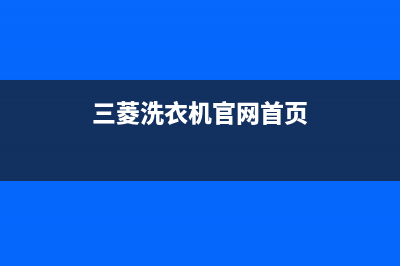 三菱洗衣机官网首页